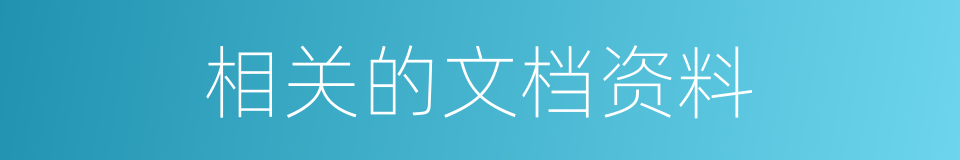 相关的文档资料